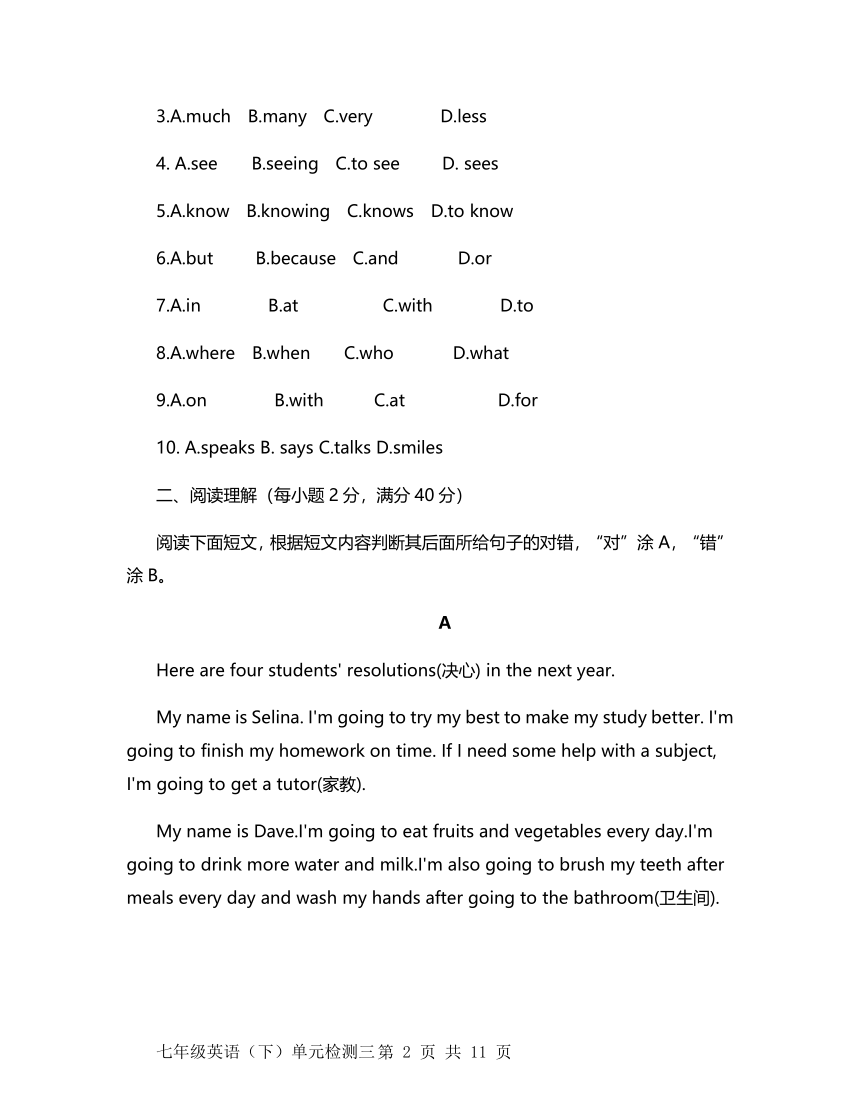 3.A.much B.many C.very D.less

4. A.see B.seeing C.to see D. sees

5.A.know B.knowing C.knows D.to know

6.A.but B.because C.and D.or

7.A.in B.at C.with D.to

8.A.where B.when C.who D.what

9.A.on B.with C.at D.for

10. A.speaks B. says C.talks D.smiles

二、阅读理解（每小题 2 分，满分 40 分）

阅读下面短文，根据短文内容判断其后面所给句子的对错，“对”涂 A，“错”涂 B。

A

Here are four students' resolutions(决心) in the next year.

My name is Selina. I'm going to try my best to make my study better. I'm going to finish my homework on time. If I need some help with a subject, I'm going to get a tutor(家教).

My name is Dave.I'm going to eat fruits and vegetables every day.I'm going to drink more water and milk.I'm also going to brush my teeth after meals every day and wash my hands after going to the bathroom(卫生间).

七年级英语（下）单元检测三 第 2 页 共 11 页